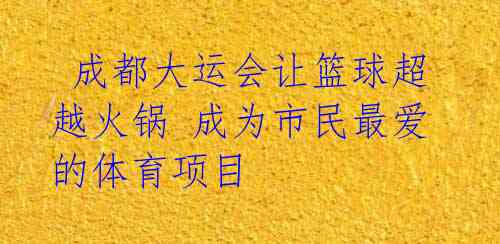 成都大运会让篮球超越火锅 成为市民最爱的体育项目